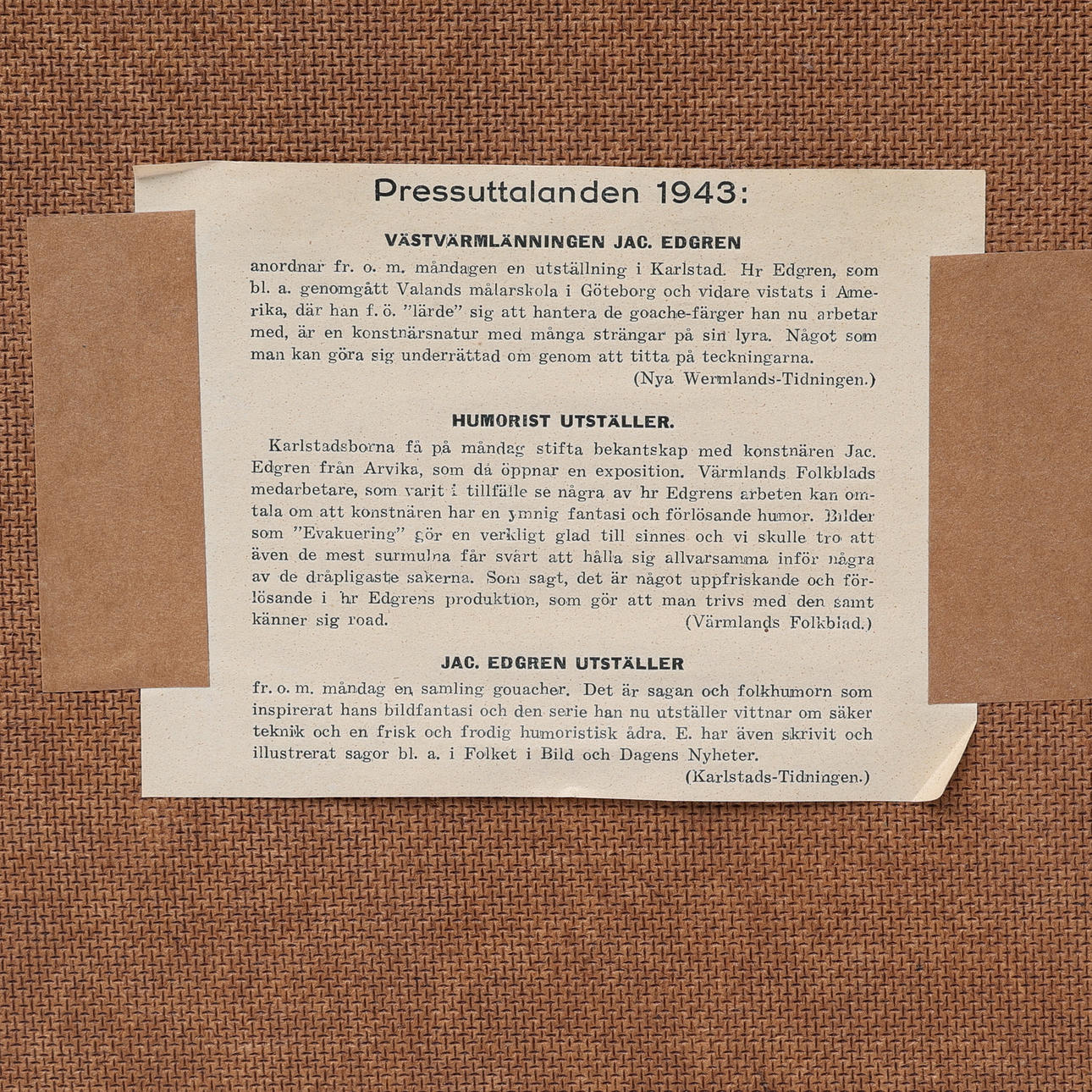 Pressuttalanden 1943:

VÄSTVÄRMLÄNNINGEN JAC. EDGREN

anordnar fr. o. m. måndagen en utställning i Karlstad. Hr Edgren, som bl. a. genomgått Valands målarskola i Göteborg och vidare vistats i Amerika, där han f. ö. "lärde" sig att hantera de goache-färger han nu arbetar med, är en konstnärsnatur med många strängar på sin lyra. Något som man kan göra sig underrättad om genom att titta på teckningarna.
(Nya Wermlands-Tidningen.)

HUMORIST UTSTÄLLER.

Karlstadsborna få på måndag stifta bekantskap med konstnären Jac. Edgren från Arvika, som då öppnar en exposition. Värmlands Folkblads medarbetare, som varit i tillfälle se några av hr Edgrens arbeten kan omtala om att konstnären har en ymnig fantasi och förlösande humor. Bilder som "Evakuering" gör en verkligt glad till sinnes och vi skulle tro att även de mest surmulna får svårt att hålla sig allvarsamma inför några av de dråpligaste sakerna. Som sagt, det är något uppfriskande och förlösande i hr Edgrens produktion, som gör att man trivs med den samt känner sig road.
(Värmlands Folkblad.)

JAC. EDGREN UTSTÄLLER

fr. o. m. måndag en samling gouacher. Det är sagan och folkhumorn som inspirerat hans bildfantasi och den serie han nu utställer vittnar om säker teknik och en frisk och frodig humoristisk ådra. E. har även skrivit och illustrerat sagor bl. a. i Folket i Bild och Dagens Nyheter.
(Karlstads-Tidningen.)